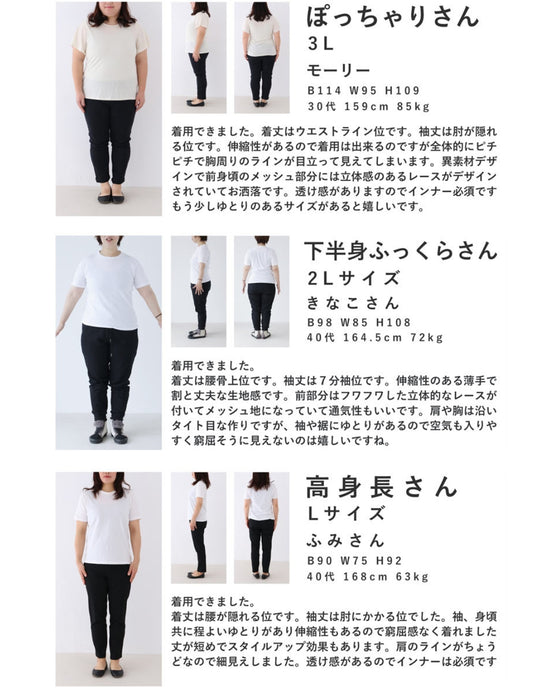 ぽっちゃりさん
3L
モーリー
B114 W95 H109
30代 159cm 85kg

着用できました。着丈はウエストライン位です。袖丈は肘が隠れる位です。伸縮性があるので着用は出来るのですが全体的にピチピチで胸周りのラインが目立って見えてしまいます。異素材デザインで前身頃のメッシュ部分には立体感のあるレースがデザインされていてお洒落です。透け感がありますのでインナー必須ですもう少しゆとりのあるサイズがあると嬉しいです。

下半身ふっくらさん
2Lサイズ
きなこさん
B98 W85 H108
40代 164.5cm 72kg

着用できました。
着丈は腰骨上位です。袖丈は7分袖位です。伸縮性のある薄手で割と丈夫な生地感です。前部分はフワフワした立体的なレースが付いてメッシュ地になっていて通気性もいいです。肩や胸は沿いタイト目な作りですが、袖や裾にゆとりがあるので空気も入りやすく窮屈そうに見えないのは嬉しいですね。

高身長さん
Lサイズ
ふみさん
B90 W75 H92
40代 168cm 63kg

着用できました。
着丈は腰が隠れる位です。袖丈は肘にかかる位でした。袖、身頃共に程よいゆとりがあり伸縮性もあるので窮屈感なく着れました丈が短めでスタイルアップ効果もあります。肩のラインがちょうどなので細見えしました。透け感があるのでインナーは必須です